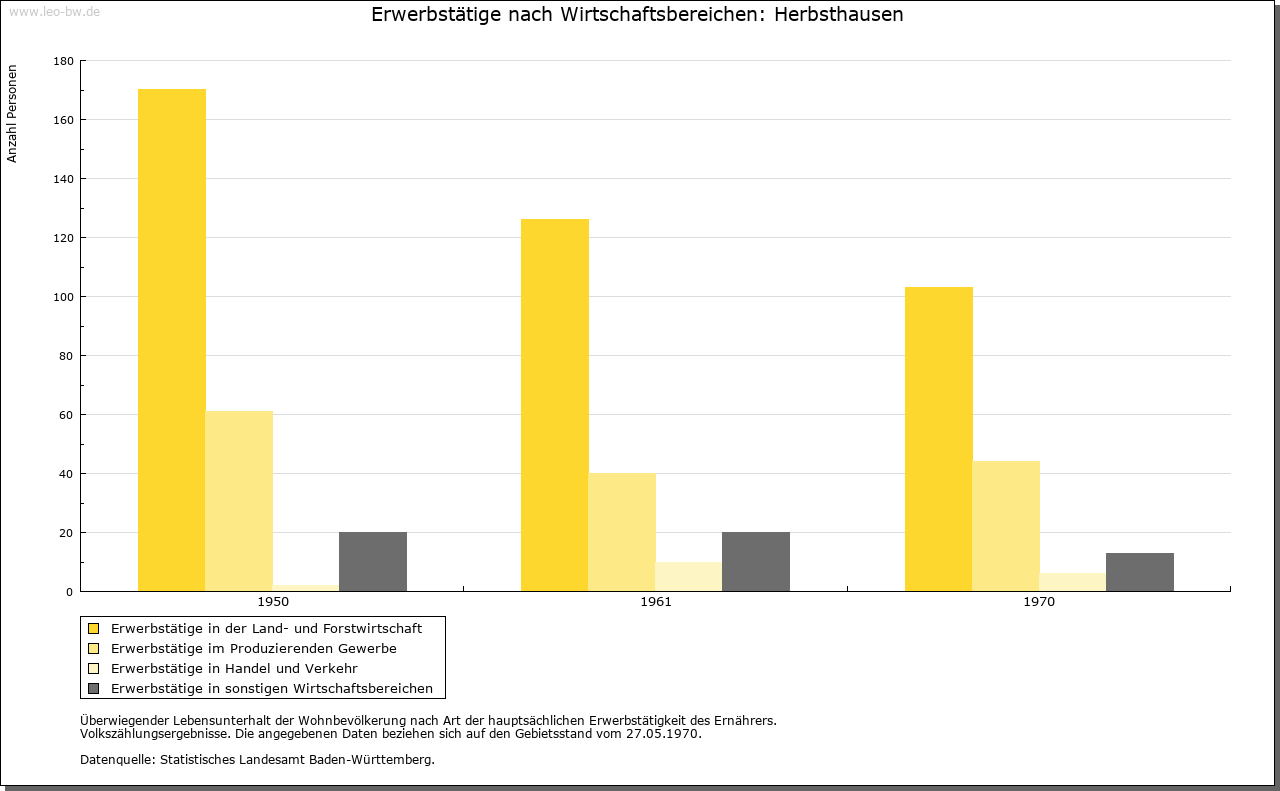 www.leo-bw.de

Erwerbstätige nach Wirtschaftsbereichen: Herbsthausen

Anzahl Personen

180
160
140
120
100
80
60
40
20
0

1950
1961
1970

Erwerbstätige in der Land- und Forstwirtschaft
Erwerbstätige im Produzierenden Gewerbe
Erwerbstätige in Handel und Verkehr
Erwerbstätige in sonstigen Wirtschaftsbereichen

Überwiegender Lebensunterhalt der Wohnbevölkerung nach Art der hauptsächlichen Erwerbstätigkeit des Ernährers.
Volkszählungsergebnisse. Die angegebenen Daten beziehen sich auf den Gebietsstand vom 27.05.1970.

Datenquelle: Statistisches Landesamt Baden-Württemberg.